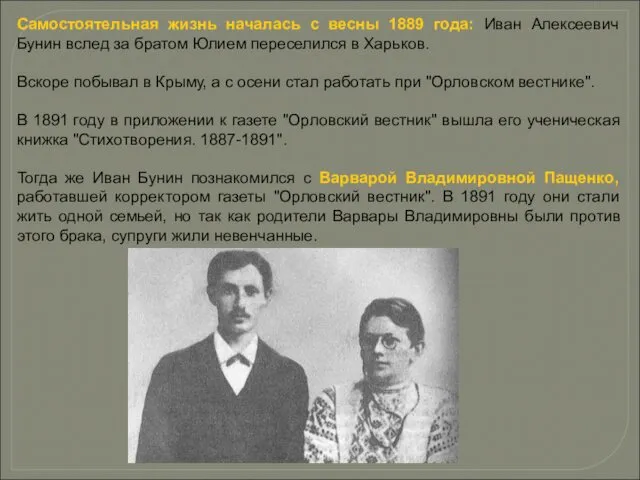 Самостоятельная жизнь началась с весны 1889 года: Иван Алексеевич Бунин вслед за братом Юлием переселился в Харьков.

Вскоре побывал в Крыму, а с осени стал работать при "Орловском вестнике".

В 1891 году в приложении к газете "Орловский вестник" вышла его ученическая книжка "Стихотворения. 1887-1891".

Тогда же Иван Бунин познакомился с Варварой Владимировной Пащенко, работавшей корректором газеты "Орловский вестник". В 1891 году они стали жить одной семьей, но так как родители Варвары Владимировны были против этого брака, супруги жили невенчанные.